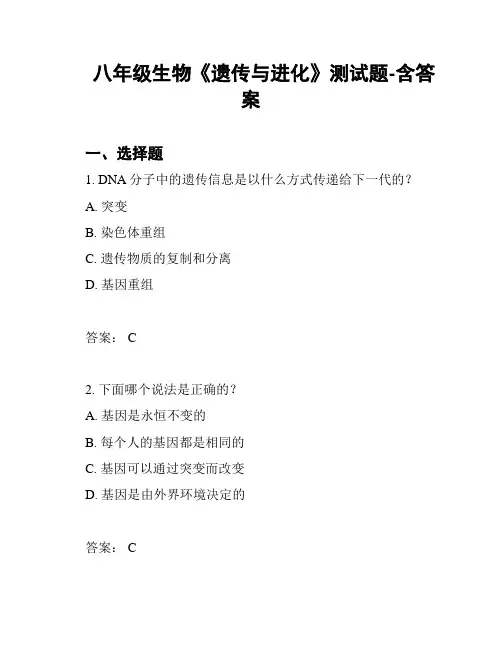 八年级生物《遗传与进化》测试题-含答案

一、选择题

1. DNA 分子中的遗传信息是以什么方式传递给下一代的？

A. 突变

B. 染色体重组

C. 遗传物质的复制和分离

D. 基因重组

答案： C

2. 下面哪个说法是正确的？

A. 基因是永恒不变的

B. 每个人的基因都是相同的

C. 基因可以通过突变而改变

D. 基因是由外界环境决定的

答案： C